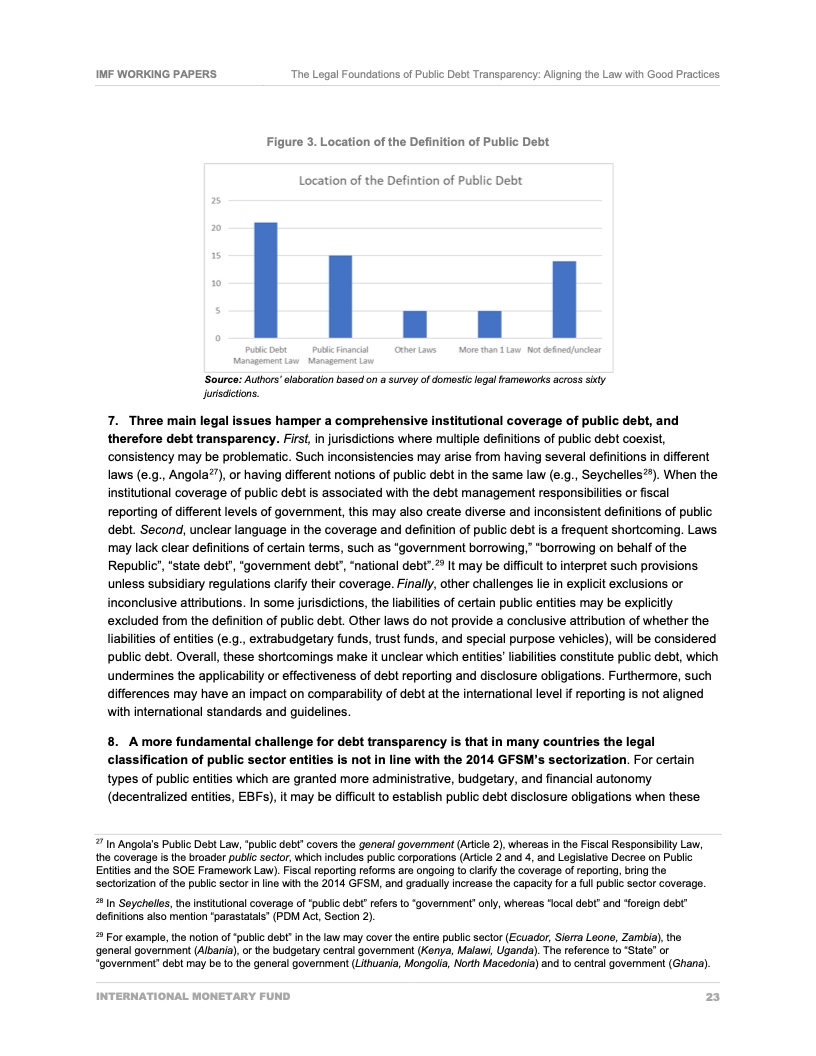 IMF WORKING PAPERS The Legal Foundations of Public Debt Transparency: Aligning the Law with Good Practices

Figure 3. Location of the Definition of Public Debt

Location of the Defintion of Public Debt

25
20
15
10
5
0

Public Debt Management Law
Public Financial Management Law
Other Laws
More than 1 Law
Not defined/unclear

Source: Authors' elaboration based on a survey of domestic legal frameworks across sixty jurisdictions.

7. Three main legal issues hamper a comprehensive institutional coverage of public debt, and therefore debt transparency. First, in jurisdictions where multiple definitions of public debt coexist, consistency may be problematic. Such inconsistencies may arise from having several definitions in different laws (e.g., Angola$^{27}$), or having different notions of public debt in the same law (e.g., Seychelles$^{28}$). When the institutional coverage of public debt is associated with the debt management responsibilities or fiscal reporting of different levels of government, this may also create diverse and inconsistent definitions of public debt. Second, unclear language in the coverage and definition of public debt is a frequent shortcoming. Laws may lack clear definitions of certain terms, such as "government borrowing," "borrowing on behalf of the Republic", "state debt", "government debt", "national debt".$^{29}$ It may be difficult to interpret such provisions unless subsidiary regulations clarify their coverage. Finally, other challenges lie in explicit exclusions or inconclusive attributions. In some jurisdictions, the liabilities of certain public entities may be explicitly excluded from the definition of public debt. Other laws do not provide a conclusive attribution of whether the liabilities of entities (e.g., extrabudgetary funds, trust funds, and special purpose vehicles), will be considered public debt. Overall, these shortcomings make it unclear which entities' liabilities constitute public debt, which undermines the applicability or effectiveness of debt reporting and disclosure obligations. Furthermore, such differences may have an impact on comparability of debt at the international level if reporting is not aligned with international standards and guidelines.

8. A more fundamental challenge for debt transparency is that in many countries the legal classification of public sector entities is not in line with the 2014 GFSM's sectorization. For certain types of public entities which are granted more administrative, budgetary, and financial autonomy (decentralized entities, EBFs), it may be difficult to establish public debt disclosure obligations when these

$^{27}$ In Angola's Public Debt Law, "public debt" covers the general government (Article 2), whereas in the Fiscal Responsibility Law, the coverage is the broader public sector, which includes public corporations (Article 2 and 4, and Legislative Decree on Public Entities and the SOE Framework Law). Fiscal reporting reforms are ongoing to clarify the coverage of reporting, bring the sectorization of the public sector in line with the 2014 GFSM, and gradually increase the capacity for a full public sector coverage.

$^{28}$ In Seychelles, the institutional coverage of "public debt" refers to "government" only, whereas "local debt" and "foreign debt" definitions also mention "parastatals" (PDM Act, Section 2).

$^{29}$ For example, the notion of "public debt" in the law may cover the entire public sector (Ecuador, Sierra Leone, Zambia), the general government (Albania), or the budgetary central government (Kenya, Malawi, Uganda). The reference to "State" or "government" debt may be to the general government (Lithuania, Mongolia, North Macedonia) and to central government (Ghana).

INTERNATIONAL MONETARY FUND 23